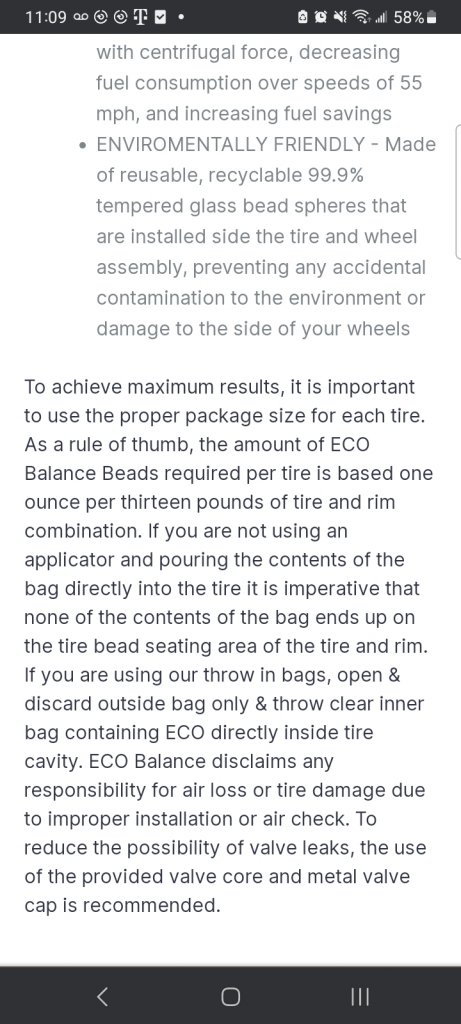 11:09 58%

with centrifugal force, decreasing fuel consumption over speeds of 55 mph, and increasing fuel savings

• ENVIROMENTALLY FRIENDLY - Made of reusable, recyclable 99.9% tempered glass bead spheres that are installed side the tire and wheel assembly, preventing any accidental contamination to the environment or damage to the side of your wheels

To achieve maximum results, it is important to use the proper package size for each tire. As a rule of thumb, the amount of ECO Balance Beads required per tire is based one ounce per thirteen pounds of tire and rim combination. If you are not using an applicator and pouring the contents of the bag directly into the tire it is imperative that none of the contents of the bag ends up on the tire bead seating area of the tire and rim. If you are using our throw in bags, open & discard outside bag only & throw clear inner bag containing ECO directly inside tire cavity. ECO Balance disclaims any responsibility for air loss or tire damage due to improper installation or air check. To reduce the possibility of valve leaks, the use of the provided valve core and metal valve cap is recommended.